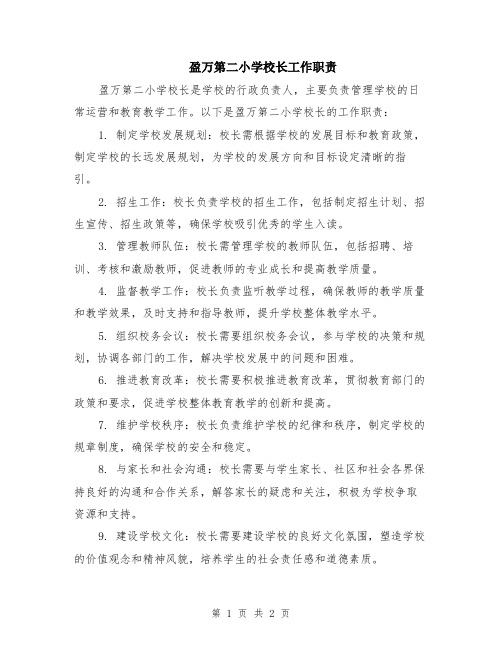 盈万第二小学校长工作职责

盈万第二小学校长是学校的行政负责人，主要负责管理学校的日常运营和教育教学工作。以下是盈万第二小学校长的工作职责：

1. 制定学校发展规划：校长需根据学校的发展目标和教育政策，制定学校的长远发展规划，为学校的发展方向和目标设定清晰的指引。

2. 招生工作：校长负责学校的招生工作，包括制定招生计划、招生宣传、招生政策等，确保学校吸引优秀的学生入读。

3. 管理教师队伍：校长需管理学校的教师队伍，包括招聘、培训、考核和激励教师，促进教师的专业成长和提高教学质量。

4. 监督教学工作：校长负责监听教学过程，确保教师的教学质量和教学效果，及时支持和指导教师，提升学校整体教学水平。

5. 组织校务会议：校长需要组织校务会议，参与学校的决策和规划，协调各部门的工作，解决学校发展中的问题和困难。

6. 推进教育改革：校长需要积极推进教育改革，贯彻教育部门的政策和要求，促进学校整体教育教学的创新和提高。

7. 维护学校秩序：校长负责维护学校的纪律和秩序，制定学校的规章制度，确保学校的安全和稳定。

8. 与家长和社会沟通：校长需要与学生家长、社区和社会各界保持良好的沟通和合作关系，解答家长的疑虑和关注，积极为学校争取资源和支持。

9. 建设学校文化：校长需要建设学校的良好文化氛围，塑造学校的价值观念和精神风貌，培养学生的社会责任感和道德素质。

第 1 页 共 2 页